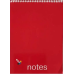 notes